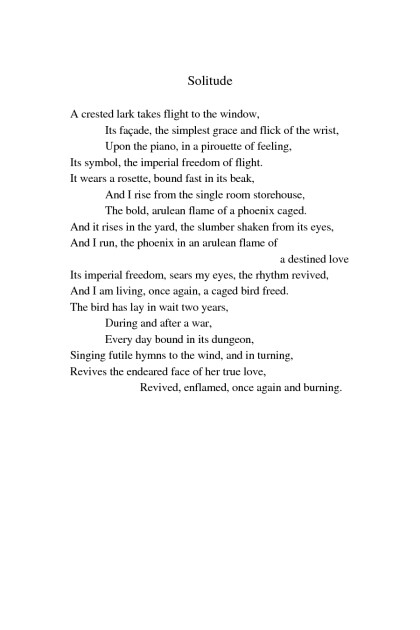 Solitude

A crested lark takes flight to the window,
Its façade, the simplest grace and flick of the wrist,
Upon the piano, in a pirouette of feeling,
Its symbol, the imperial freedom of flight.
It wears a rosette, bound fast in its beak,
And I rise from the single room storehouse,
The bold, arulean flame of a phoenix caged.
And it rises in the yard, the slumber shaken from its eyes,
And I run, the phoenix in an arulean flame of
a destined love
Its imperial freedom, sears my eyes, the rhythm revived,
And I am living, once again, a caged bird freed.
The bird has lay in wait two years,
During and after a war,
Every day bound in its dungeon,
Singing futile hymns to the wind, and in turning,
Revives the endeared face of her true love,
Revived, enflamed, once again and burning.